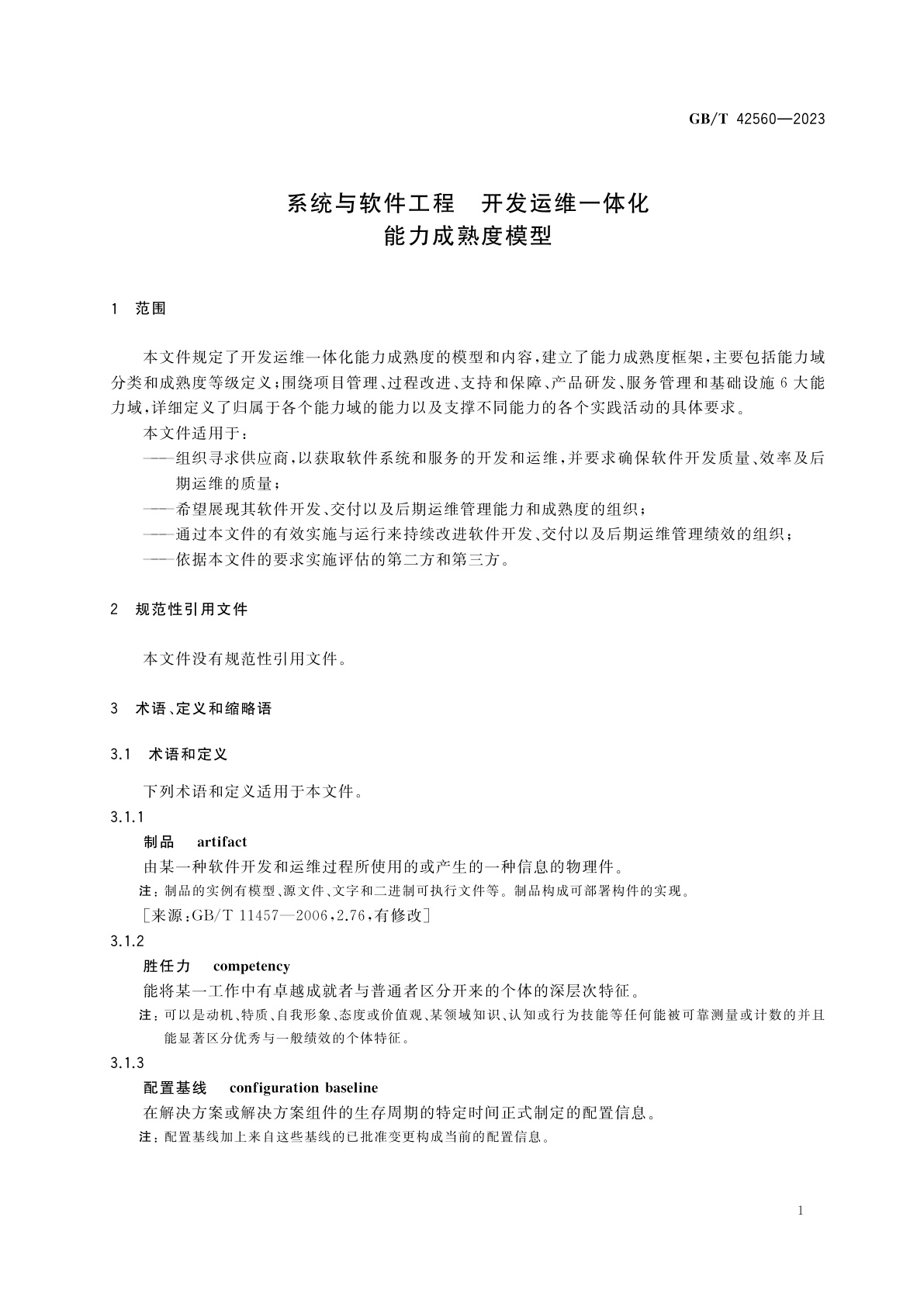 GB/T 42560—2023

系统与软件工程　开发运维一体化
能力成熟度模型

1　范围

本文件规定了开发运维一体化能力成熟度的模型和内容，建立了能力成熟度框架，主要包括能力域分类和成熟度等级定义；围绕项目管理、过程改进、支持和保障、产品研发、服务管理和基础设施6大能力域，详细定义了归属于各个能力域的能力以及支撑不同能力的各个实践活动的具体要求。

本文件适用于：

——组织寻求供应商，以获取软件系统和服务的开发和运维，并要求确保软件开发质量、效率及后期运维的质量；

——希望展现其软件开发、交付以及后期运维管理能力和成熟度的组织；

——通过本文件的有效实施与运行来持续改进软件开发、交付以及后期运维管理绩效的组织；

——依据本文件的要求实施评估的第二方和第三方。

2　规范性引用文件

本文件没有规范性引用文件。

3　术语、定义和缩略语

3.1　术语和定义

下列术语和定义适用于本文件。

3.1.1

制品　artifact

由某一种软件开发和运维过程所使用的或产生的一种信息的物理件。

注：制品的实例有模型、源文件、文字和二进制可执行文件等。制品构成可部署构件的实现。

［来源：GB/T 11457—2006，2.76，有修改］

3.1.2

胜任力　competency

能将某一工作中有卓越成就者与普通者区分开来的个体的深层次特征。

注：可以是动机、特质、自我形象、态度或价值观、某领域知识、认知或行为技能等任何能被可靠测量或计数的并且能显著区分优秀与一般绩效的个体特征。

3.1.3

配置基线　configuration baseline

在解决方案或解决方案组件的生存周期的特定时间正式制定的配置信息。

注：配置基线加上来自这些基线的已批准变更构成当前的配置信息。

1